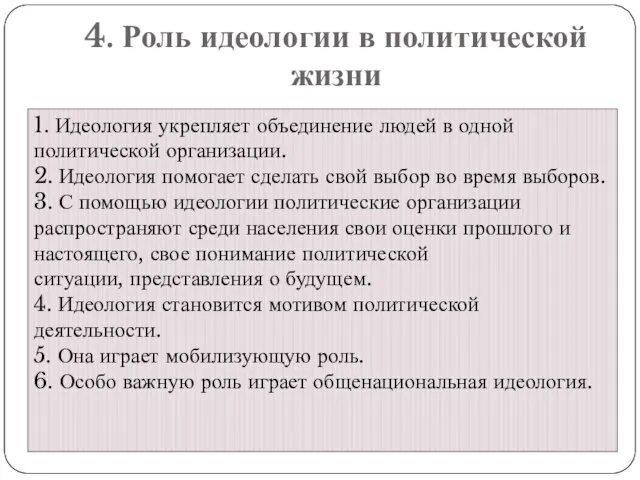 4. Роль идеологии в политической жизни

1. Идеология укрепляет объединение людей в одной политической организации.
2. Идеология помогает сделать свой выбор во время выборов.
3. С помощью идеологии политические организации распространяют среди населения свои оценки прошлого и настоящего, свое понимание политической ситуации, представления о будущем.
4. Идеология становится мотивом политической деятельности.
5. Она играет мобилизующую роль.
6. Особо важную роль играет общенациональная идеология.